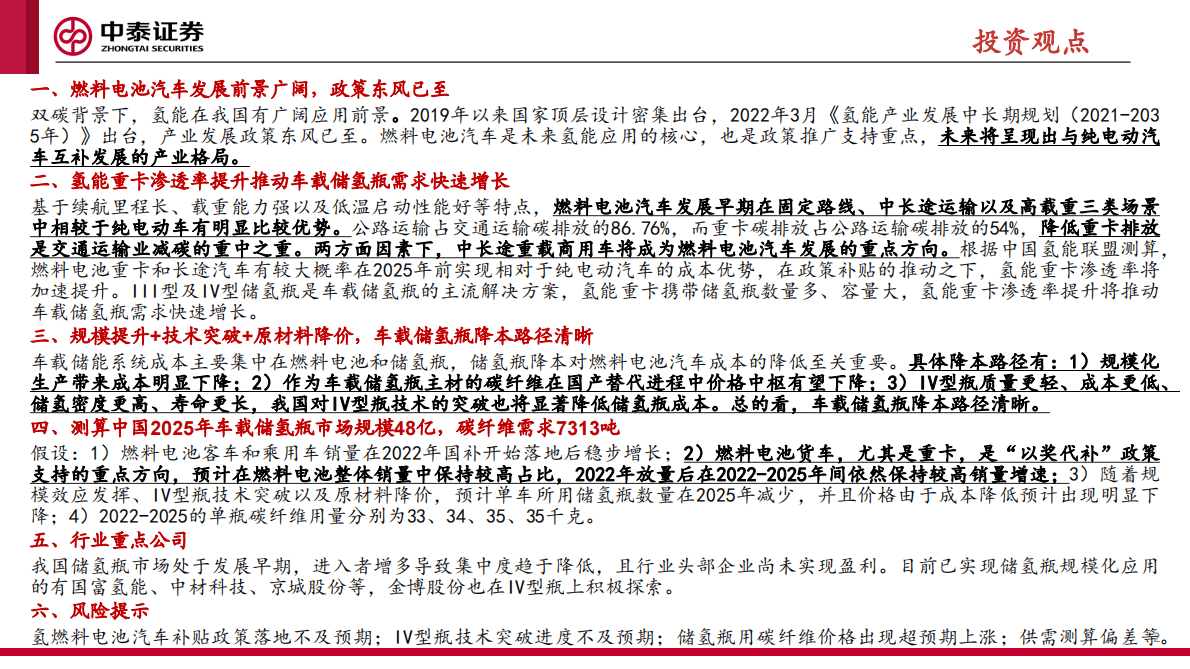 中泰证券
ZHONGTAI SECURITIES

投资观点

一、燃料电池汽车发展前景广阔，政策东风已至
双碳背景下，氢能在我国有广阔应用前景。2019年以来国家顶层设计密集出台，2022年3月《氢能产业发展中长期规划（2021-2035年）》出台，产业发展政策东风已至。燃料电池汽车是未来氢能应用的核心，也是政策推广支持重点，未来将呈现出与纯电动汽车互补发展的产业格局。

二、氢能重卡渗透率提升推动车载储氢瓶需求快速增长
基于续航里程长、载重能力强以及低温启动性能好等特点，燃料电池汽车发展早期在固定路线、中长途运输以及高载重三类场景中相较于纯电动车有明显比较优势。公路运输占交通运输碳排放的86.76%，而重卡碳排放占公路运输碳排放的54%，降低重卡排放是交通运输业减碳的重中之重。两方面因素下，中长途重载商用车将成为燃料电池汽车发展的重点方向。根据中国氢能联盟测算，燃料电池重卡和长途汽车有较大概率在2025年前实现相对于纯电动汽车的成本优势，在政策补贴的推动之下，氢能重卡渗透率将加速提升。III型及IV型储氢瓶是车载储氢瓶的主流解决方案，氢能重卡携带储氢瓶数量多、容量大，氢能重卡渗透率提升将推动车载储氢瓶需求快速增长。

三、规模提升+技术突破+原材料降价，车载储氢瓶降本路径清晰
车载储能系统成本主要集中在燃料电池和储氢瓶，储氢瓶降本对燃料电池汽车成本的降低至关重要。具体降本路径有：1）规模化生产带来成本明显下降；2）作为车载储氢瓶主材的碳纤维在国产替代进程中价格中枢有望下降；3）IV型瓶质量更轻、成本更低、储氢密度更高、寿命更长，我国对IV型瓶技术的突破也将显著降低储氢瓶成本。总的看，车载储氢瓶降本路径清晰。

四、测算中国2025年车载储氢瓶市场规模48亿，碳纤维需求7313吨
假设：1）燃料电池客车和乘用车销量在2022年国补开始落地后稳步增长；2）燃料电池货车，尤其是重卡，是“以奖代补”政策支持的重点方向，预计在燃料电池整体销量中保持较高占比，2022年放量后在2022-2025年间依然保持较高销量增速；3）随着规模效应发挥、IV型瓶技术突破以及原材料降价，预计单车所用储氢瓶数量在2025年减少，并且价格由于成本降低预计出现明显下降；4）2022-2025的单瓶碳纤维用量分别为33、34、35、35千克。

五、行业重点公司
我国储氢瓶市场处于发展早期，进入者增多导致集中度趋于降低，且行业头部企业尚未实现盈利。目前已实现储氢瓶规模化应用的有国富氢能、中材科技、京城股份等，金博股份也在IV型瓶上积极探索。

六、风险提示
氢燃料电池汽车补贴政策落地不及预期；IV型瓶技术突破进度不及预期；储氢瓶用碳纤维价格出现超预期上涨；供需测算偏差等。